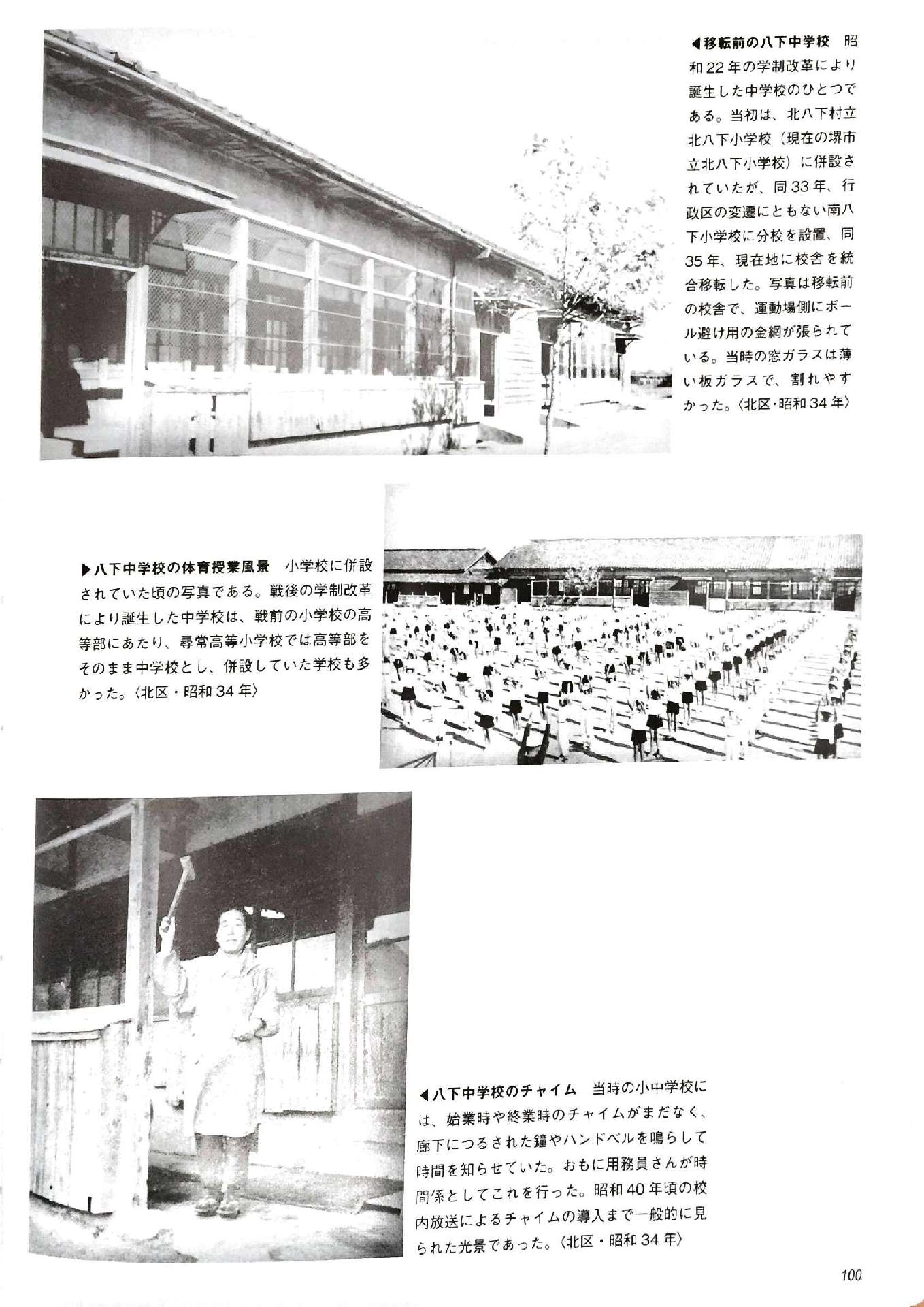 ◀移転前の八下中学校　昭和22年の学制改革により誕生した中学校のひとつである。当初は、北八下村立北八下小学校（現在の堺市立北八下小学校）に併設されていたが、同33年、行政区の変遷にともない南八下小学校に分校を設置、同35年、現在地に校舎を統合移転した。写真は移転前の校舎で、運動場側にボール避け用の金網が張られている。当時の窓ガラスは薄い板ガラスで、割れやすかった。〈北区・昭和34年〉

▶八下中学校の体育授業風景　小学校に併設されていた頃の写真である。戦後の学制改革により誕生した中学校は、戦前の小学校の高等部にあたり、尋常高等小学校では高等部をそのまま中学校とし、併設していた学校も多かった。〈北区・昭和34年〉

◀八下中学校のチャイム　当時の小中学校には、始業時や終業時のチャイムがまだなく、廊下につるされた鐘やハンドベルを鳴らして時間を知らせていた。おもに用務員さんが時間係としてこれを行った。昭和40年頃の校内放送によるチャイムの導入まで一般的に見られた光景であった。〈北区・昭和34年〉

100